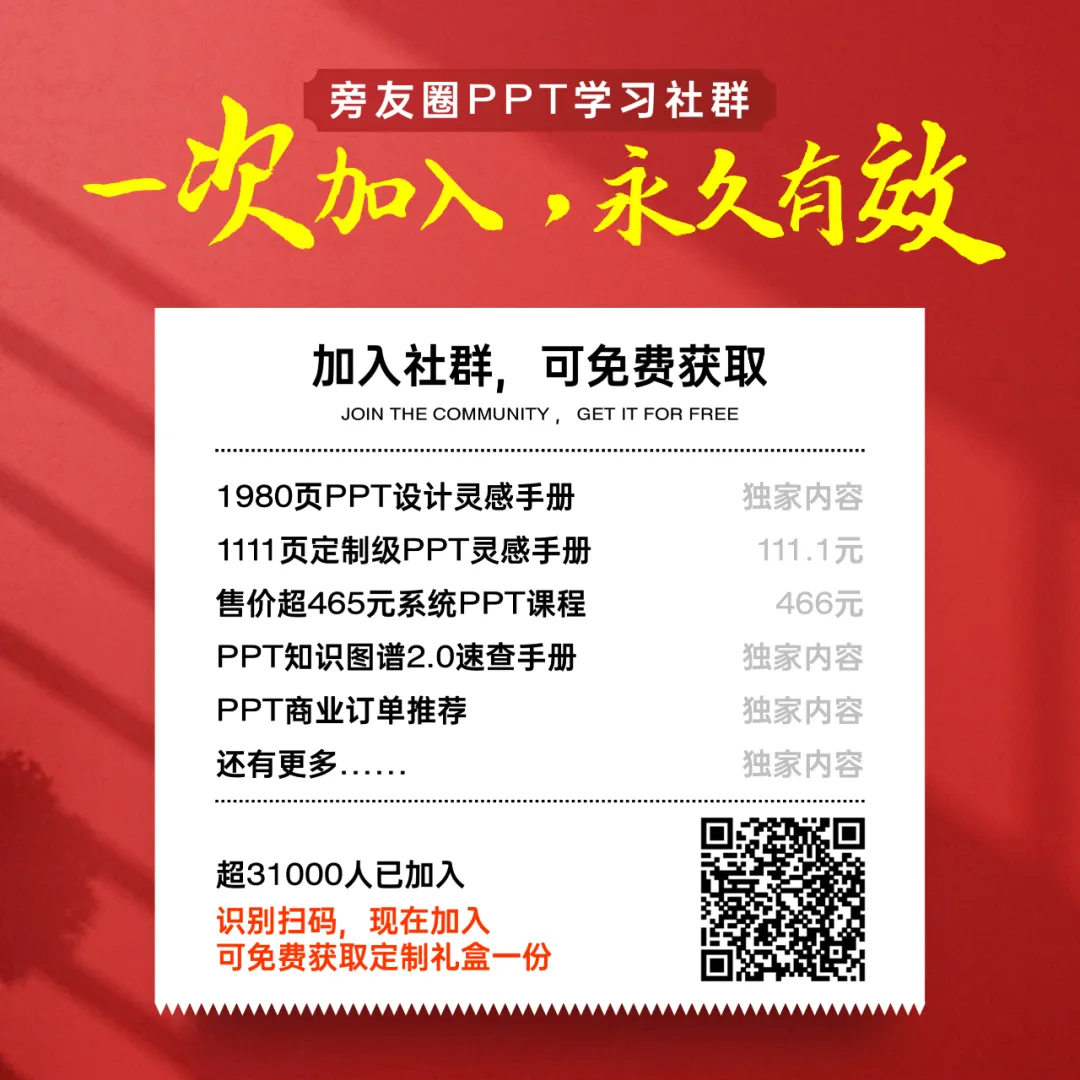 旁友圈PPT学习社群

一次加入，永久有效

加入社群，可免费获取

JOIN THE COMMUNITY， GET IT FOR FREE

1980页PPT设计灵感手册 独家内容
1111页定制级PPT灵感手册 111.1元
售价超465元系统PPT课程 466元
PPT知识图谱2.0速查手册 独家内容
PPT商业订单推荐 独家内容
还有更多...... 独家内容

超31000人已加入
识别扫码，现在加入
可免费获取定制礼盒一份